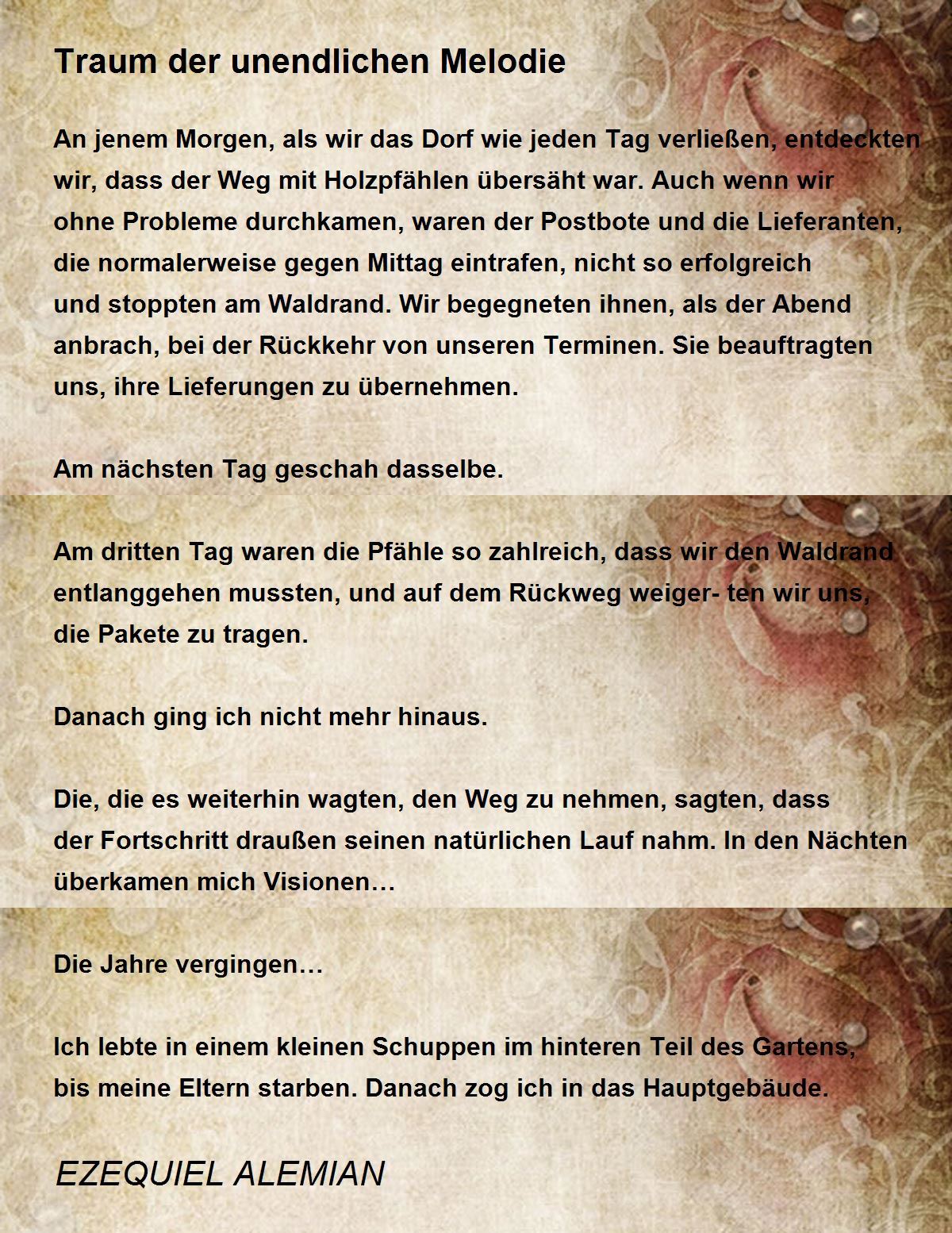 Traum der unendlichen Melodie

An jenem Morgen, als wir das Dorf wie jeden Tag verließen, entdeckten wir, dass der Weg mit Holzpfählen übersäht war. Auch wenn wir ohne Probleme durchkamen, waren der Postbote und die Lieferanten, die normalerweise gegen Mittag eintrafen, nicht so erfolgreich und stoppten am Waldrand. Wir begegneten ihnen, als der Abend anbrach, bei der Rückkehr von unseren Terminen. Sie beauftragten uns, ihre Lieferungen zu übernehmen.

Am nächsten Tag geschah dasselbe.

Am dritten Tag waren die Pfähle so zahlreich, dass wir den Waldrand entlanggehen mussten, und auf dem Rückweg weiger- ten wir uns, die Pakete zu tragen.

Danach ging ich nicht mehr hinaus.

Die, die es weiterhin wagten, den Weg zu nehmen, sagten, dass der Fortschritt draußen seinen natürlichen Lauf nahm. In den Nächten überkamen mich Visionen…

Die Jahre vergingen…

Ich lebte in einem kleinen Schuppen im hinteren Teil des Gartens, bis meine Eltern starben. Danach zog ich in das Hauptgebäude.

EZEQUIEL ALEMIAN